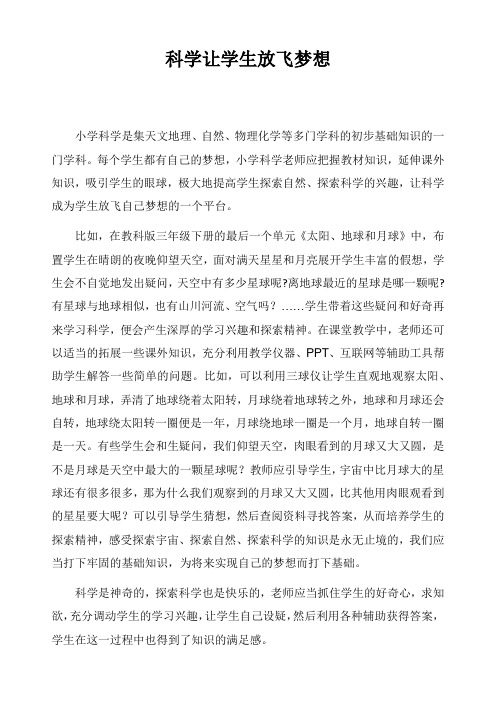 科学让学生放飞梦想

小学科学是集天文地理、自然、物理化学等多门学科的初步基础知识的一门学科。每个学生都有自己的梦想，小学科学老师应把握教材知识，延伸课外知识，吸引学生的眼球，极大地提高学生探索自然、探索科学的兴趣，让科学成为学生放飞自己梦想的一个平台。

比如，在教科版三年级下册的最后一个单元《太阳、地球和月球》中，布置学生在晴朗的夜晚仰望天空，面对满天星星和月亮展开学生丰富的假想，学生会不自觉地发出疑问，天空中有多少星球呢?离地球最近的星球是哪一颗呢?有星球与地球相似，也有山川河流、空气吗？……学生带着这些疑问和好奇再来学习科学，便会产生深厚的学习兴趣和探索精神。在课堂教学中，老师还可以适当的拓展一些课外知识，充分利用教学仪器、PPT、互联网等辅助工具帮助学生解答一些简单的问题。比如，可以利用三球仪让学生直观地观察太阳、地球和月球，弄清了地球绕着太阳转，月球绕着地球转之外，地球和月球还会自转，地球绕太阳转一圈便是一年，月球绕地球一圈是一个月，地球自转一圈是一天。有些学生会和生疑问，我们仰望天空，肉眼看到的月球又大又圆，是不是月球是天空中最大的一颗星球呢？教师应引导学生，宇宙中比月球大的星球还有很多很多，那为什么我们观察到的月球又大又圆，比其他用肉眼观看到的星星要大呢？可以引导学生猜想，然后查阅资料寻找答案，从而培养学生的探索精神，感受探索宇宙、探索自然、探索科学的知识是永无止境的，我们应当打下牢固的基础知识，为将来实现自己的梦想而打下基础。

科学是神奇的，探索科学也是快乐的，老师应当抓住学生的好奇心，求知欲，充分调动学生的学习兴趣，让学生自己设疑，然后利用各种辅助获得答案，学生在这一过程中也得到了知识的满足感。